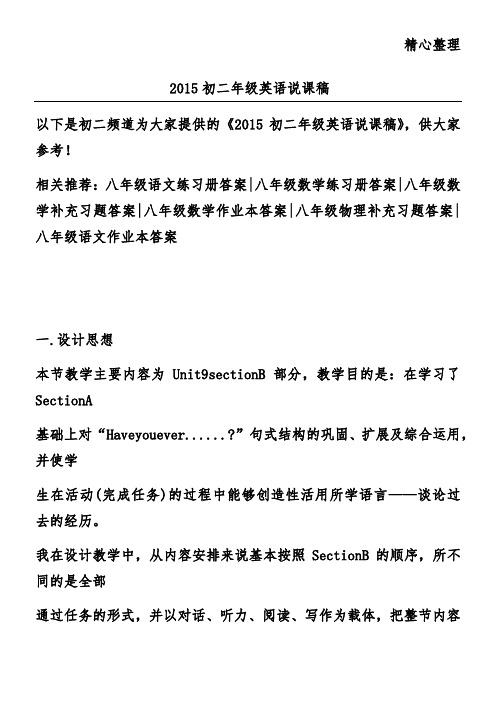 精心整理

2015 初二年级英语说课稿

以下是初二频道为大家提供的《2015 初二年级英语说课稿》，供大家参考！

相关推荐：八年级语文练习册答案|八年级数学练习册答案|八年级数学补充习题答案|八年级数学作业本答案|八年级物理补充习题答案|八年级语文作业本答案

一.设计思想

本节教学主要内容为 Unit9sectionB 部分，教学目的是：在学习了 SectionA

基础上对“Haveyouever......?”句式结构的巩固、扩展及综合运用，并使学

生在活动(完成任务)的过程中能够创造性活用所学语言——谈论过去的经历。

我在设计教学中，从内容安排来说基本按照 SectionB 的顺序，所不同的是全部

通过任务的形式，并以对话、听力、阅读、写作为载体，把整节内容